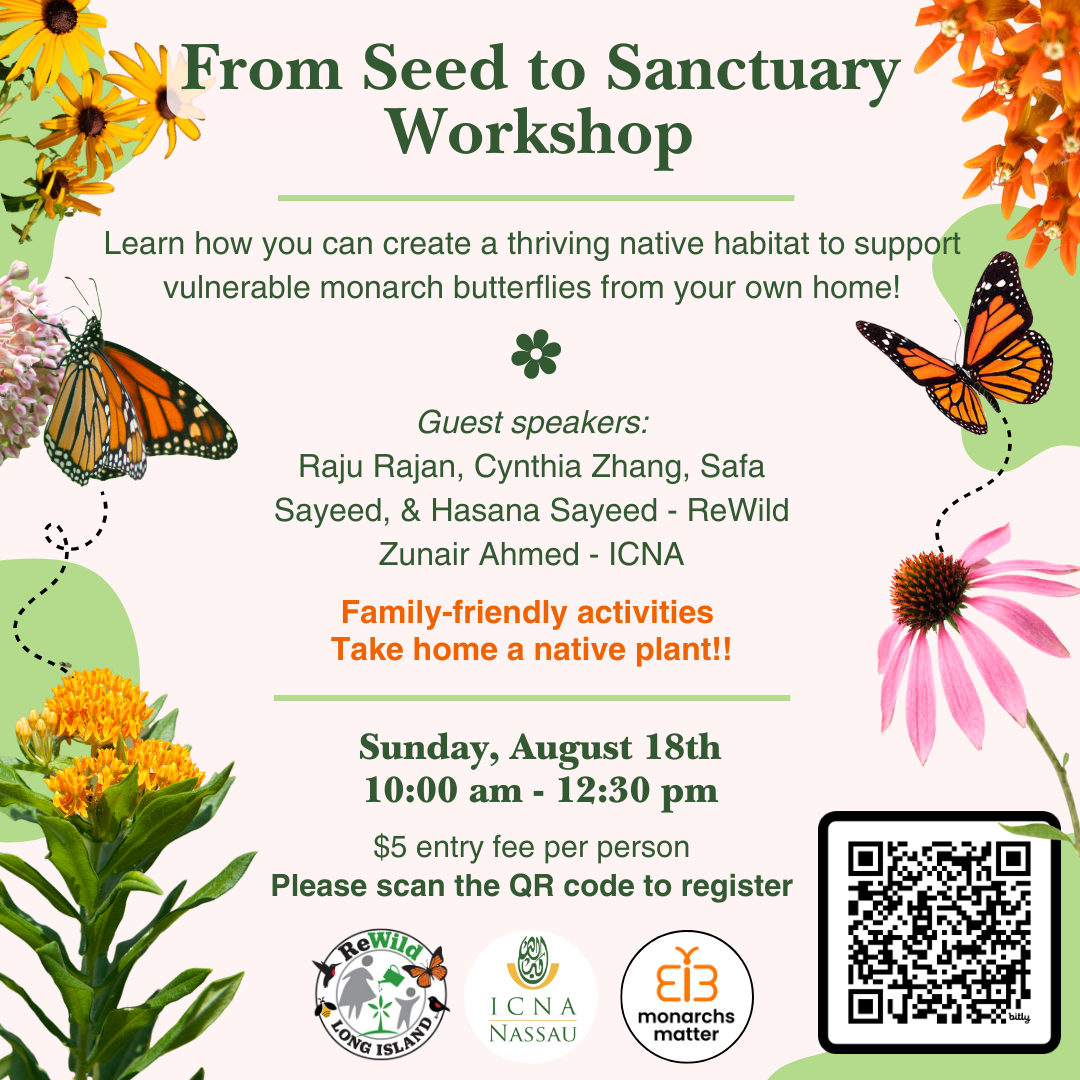 From Seed to Sanctuary Workshop

Learn how you can create a thriving native habitat to support vulnerable monarch butterflies from your own home!

Guest speakers:
Raju Rajan, Cynthia Zhang, Safa Sayeed, & Hasana Sayeed - ReWild
Zunair Ahmed - ICNA

Family-friendly activities
Take home a native plant!!

Sunday, August 18th
10:00 am - 12:30 pm

$5 entry fee per person
Please scan the QR code to register

ReWild LONG ISLAND

ICNA NASSAU

monarchs matter

bitly